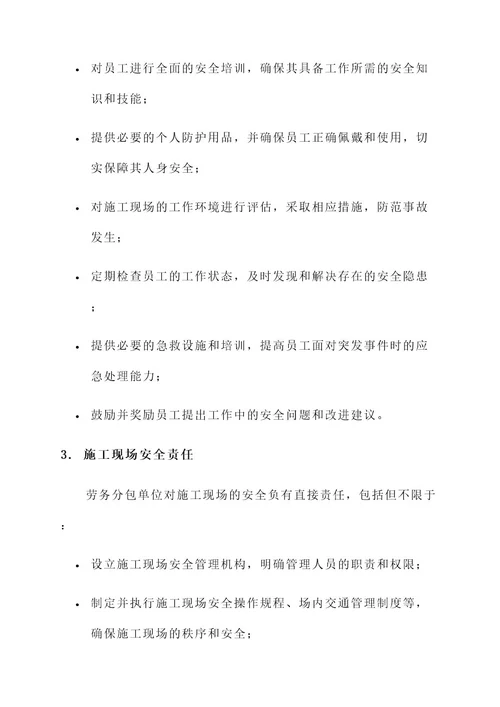 • 对员工进行全面的安全培训，确保其具备工作所需的安全知识和技能；

• 提供必要的个人防护用品，并确保员工正确佩戴和使用，切实保障其人身安全；

• 对施工现场的工作环境进行评估，采取相应措施，防范事故发生；

• 定期检查员工的工作状态，及时发现和解决存在的安全隐患；

• 提供必要的急救设施和培训，提高员工面对突发事件时的应急处理能力；

• 鼓励并奖励员工提出工作中的安全问题和改进建议。

3. 施工现场安全责任

劳务分包单位对施工现场的安全负有直接责任，包括但不限于：

• 设立施工现场安全管理机构，明确管理人员的职责和权限；

• 制定并执行施工现场安全操作规程、场内交通管理制度等，确保施工现场的秩序和安全；